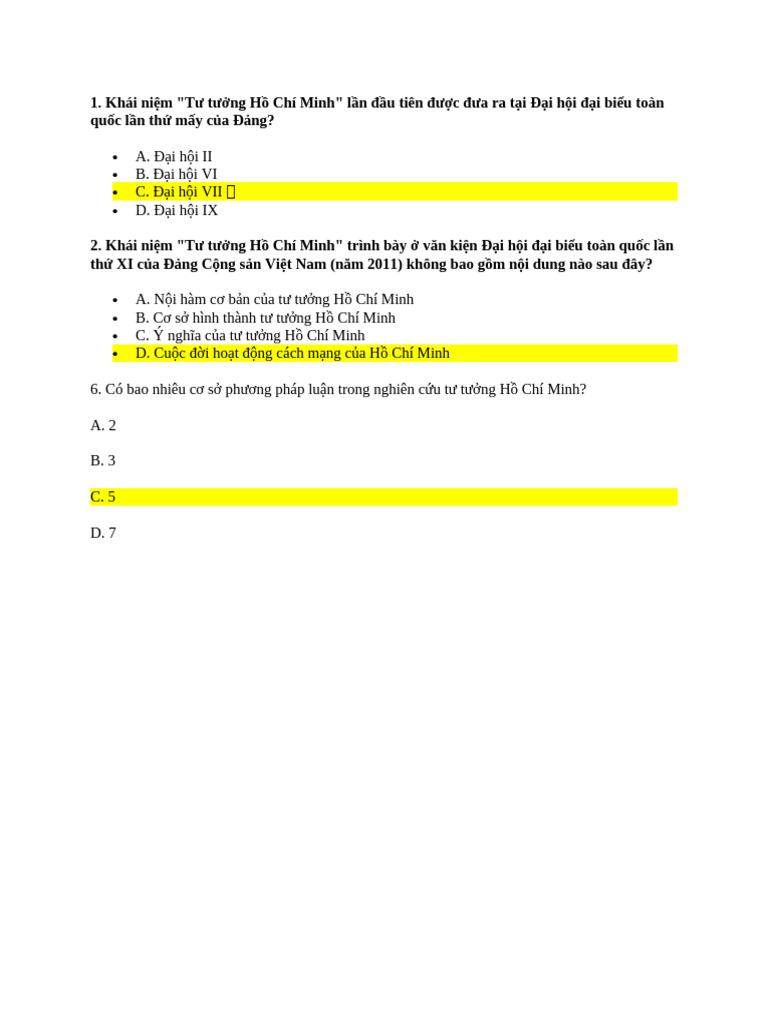 1. Khái niệm "Tư tưởng Hồ Chí Minh" lần đầu tiên được đưa ra tại Đại hội đại biểu toàn quốc lần thứ mấy của Đảng?

- A. Đại hội II
- B. Đại hội VI
- C. Đại hội VII
- D. Đại hội IX

2. Khái niệm "Tư tưởng Hồ Chí Minh" trình bày ở văn kiện Đại hội đại biểu toàn quốc lần thứ XI của Đảng Cộng sản Việt Nam (năm 2011) không bao gồm nội dung nào sau đây?

- A. Nội hàm cơ bản của tư tưởng Hồ Chí Minh
- B. Cơ sở hình thành tư tưởng Hồ Chí Minh
- C. Ý nghĩa của tư tưởng Hồ Chí Minh
- D. Cuộc đời hoạt động cách mạng của Hồ Chí Minh

6. Có bao nhiêu cơ sở phương pháp luận trong nghiên cứu tư tưởng Hồ Chí Minh?

A. 2

B. 3

C. 5

D. 7